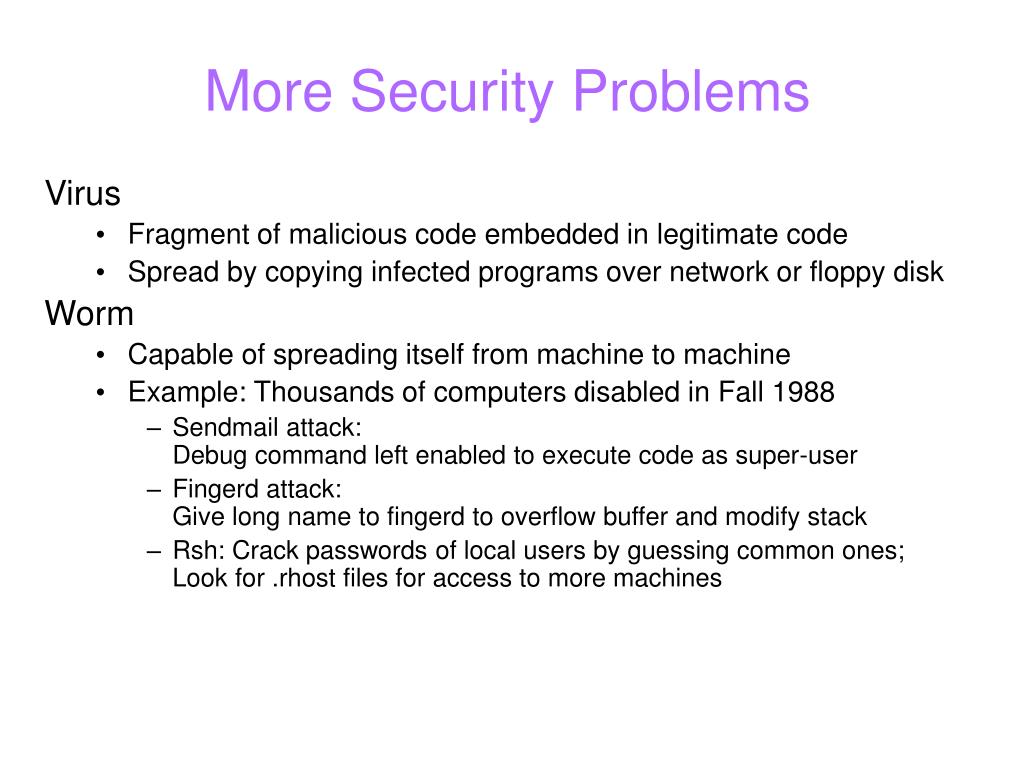 More Security Problems

Virus
• Fragment of malicious code embedded in legitimate code
• Spread by copying infected programs over network or floppy disk

Worm
• Capable of spreading itself from machine to machine
• Example: Thousands of computers disabled in Fall 1988
– Sendmail attack:
Debug command left enabled to execute code as super-user
– Fingerd attack:
Give long name to fingerd to overflow buffer and modify stack
– Rsh: Crack passwords of local users by guessing common ones;
Look for .rhost files for access to more machines